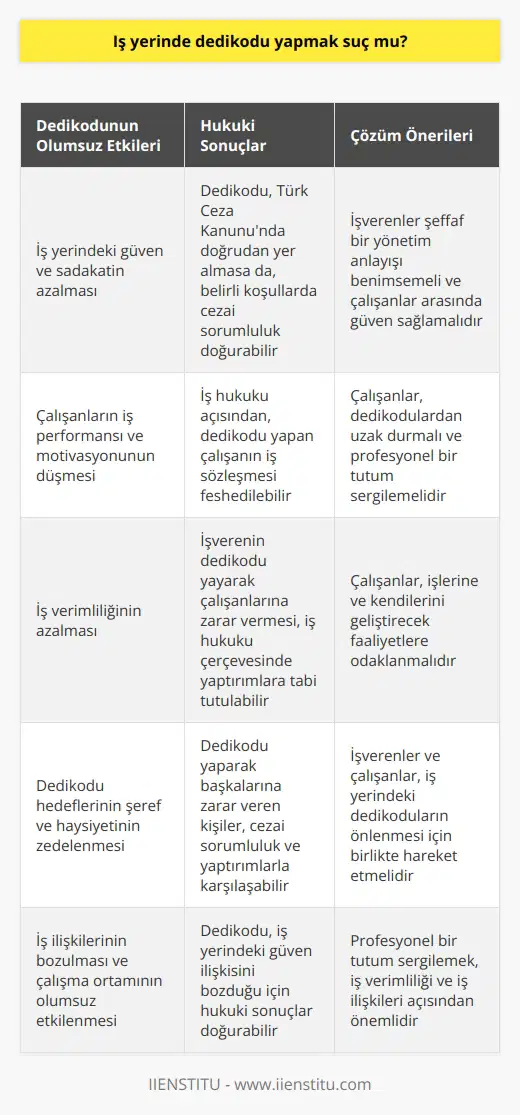 Iş yerinde dedikodu yapmak suç mu?

| Dedikodunun Olumsuz Etkileri | Hukuki Sonuçlar | Çözüm Önerileri |
|---|---|---|
| İş yerindeki güven ve sadakatin azalması | Dedikodu, Türk Ceza Kanunu'nda doğrudan yer almasa da, belirli koşullarda cezai sorumluluk doğurabilir | İşverenler şeffaf bir yönetim anlayışı benimsemeli ve çalışanlar arasında güven sağlamalıdır |
| Çalışanların iş performansı ve motivasyonunun düşmesi | İş hukuku açısından, dedikodu yapan çalışanın iş sözleşmesi feshedilebilir | Çalışanlar, dedikodulardan uzak durmalı ve profesyonel bir tutum sergilemelidir |
| İş verimliliğinin azalması | İşverenin dedikodu yayarak çalışanlarına zarar vermesi, iş hukuku çerçevesinde yaptırımlara tabi tutulabilir | Çalışanlar, işlerine ve kendilerini geliştirecek faaliyetlere odaklanmalıdır |
| Dedikodu hedeflerinin şeref ve haysiyetinin zedelenmesi | Dedikodu yaparak başkalarına zarar veren kişiler, cezai sorumluluk ve yaptırımlarla karşılaşabilir | İşverenler ve çalışanlar, iş yerindeki dedikoduların önlenmesi için birlikte hareket etmelidir |
| İş ilişkilerinin bozulması ve çalışma ortamının olumsuz etkilenmesi | Dedikodu, iş yerindeki güven ilişkisini bozduğu için hukuki sonuçlar doğurabilir | Profesyonel bir tutum sergilemek, iş verimliliği ve iş ilişkileri açısından önemlidir |

IIENSTITU - www.iienstitu.com